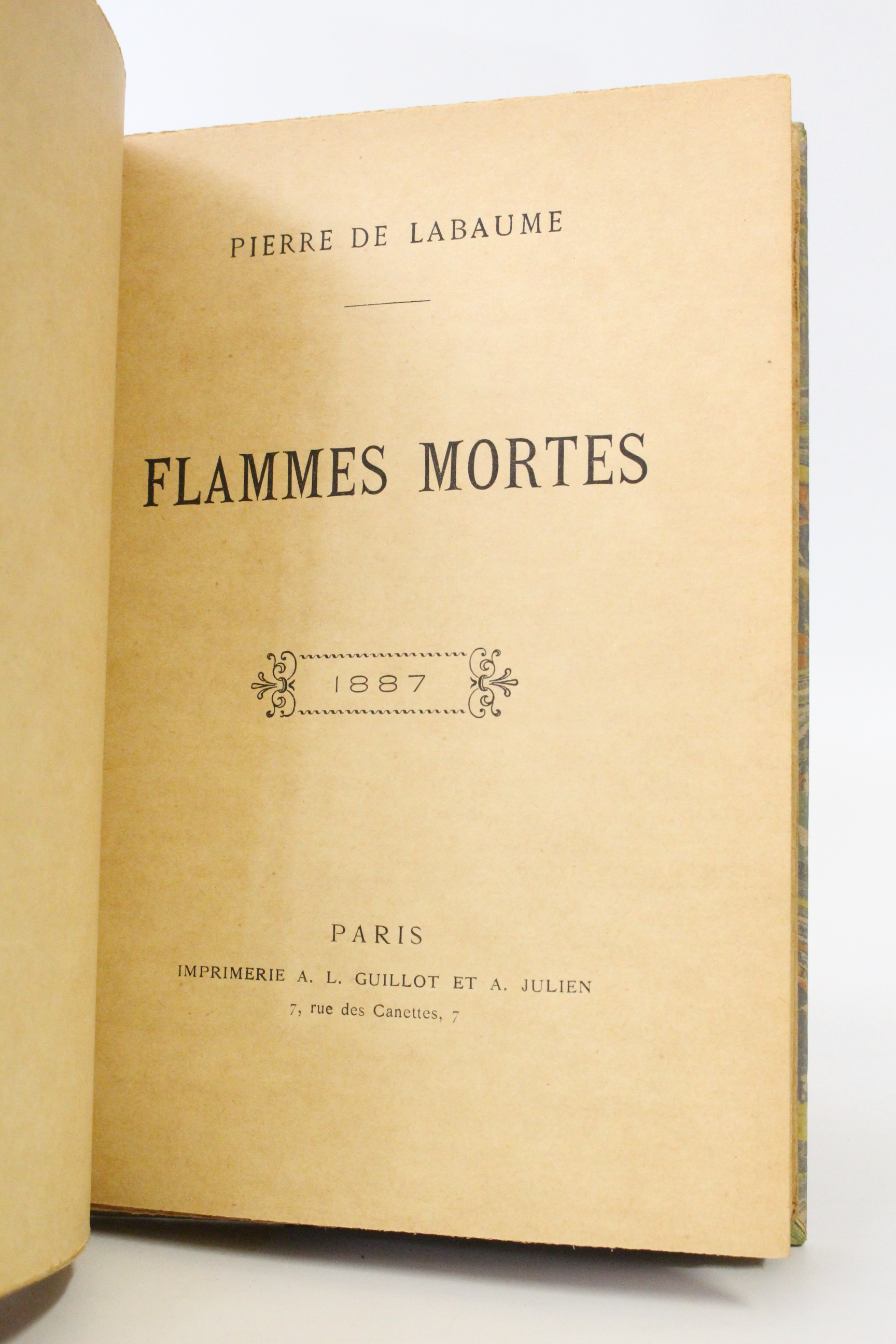 PIERRE DE LABAUME

FLAMMES MORTES

1887

PARIS

IMPRIMERIE A. L. GUILLOT ET A. JULIEN

7, rue des Canettes, 7